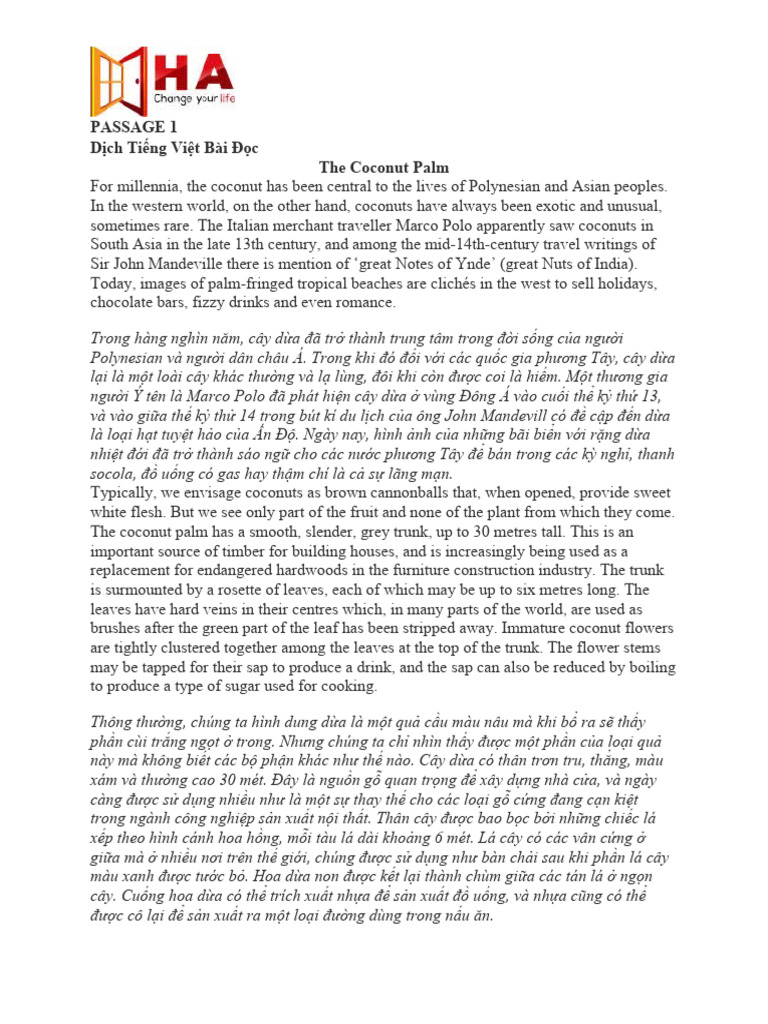 HA
Change your life

PASSAGE 1
Dịch Tiếng Việt Bài Đọc

The Coconut Palm

For millennia, the coconut has been central to the lives of Polynesian and Asian peoples. In the western world, on the other hand, coconuts have always been exotic and unusual, sometimes rare. The Italian merchant traveller Marco Polo apparently saw coconuts in South Asia in the late 13th century, and among the mid-14th-century travel writings of Sir John Mandeville there is mention of 'great Notes of Ynde' (great Nuts of India). Today, images of palm-fringed tropical beaches are clichés in the west to sell holidays, chocolate bars, fizzy drinks and even romance.

Trong hàng nghìn năm, cây dừa đã trở thành trung tâm trong đời sống của người Polynesian và người dân châu Á. Trong khi đó đối với các quốc gia phương Tây, cây dừa lại là một loài cây khác thường và lạ lùng, đôi khi còn được coi là hiếm. Một thương gia người Ý tên là Marco Polo đã phát hiện cây dừa ở vùng Đông Á vào cuối thế kỷ thứ 13, và vào giữa thế kỷ thứ 14 trong bút kí du lịch của ông John Mandevill có đề cập đến dừa là loại hạt tuyệt hảo của Ấn Độ. Ngày nay, hình ảnh của những bãi biển với rặng dừa nhiệt đới đã trở thành sáo ngữ cho các nước phương Tây để bán trong các kỳ nghỉ, thanh socola, đồ uống có gas hay thậm chí là cả sự lãng mạn.

Typically, we envisage coconuts as brown cannonballs that, when opened, provide sweet white flesh. But we see only part of the fruit and none of the plant from which they come. The coconut palm has a smooth, slender, grey trunk, up to 30 metres tall. This is an important source of timber for building houses, and is increasingly being used as a replacement for endangered hardwoods in the furniture construction industry. The trunk is surmounted by a rosette of leaves, each of which may be up to six metres long. The leaves have hard veins in their centres which, in many parts of the world, are used as brushes after the green part of the leaf has been stripped away. Immature coconut flowers are tightly clustered together among the leaves at the top of the trunk. The flower stems may be tapped for their sap to produce a drink, and the sap can also be reduced by boiling to produce a type of sugar used for cooking.

Thông thường, chúng ta hình dung dừa là một quả cầu màu nâu mà khi bổ ra sẽ thấy phần cùi trắng ngọt ở trong. Nhưng chúng ta chỉ nhìn thấy được một phần của loại quả này mà không biết các bộ phận khác như thế nào. Cây dừa có thân trơn tru, thẳng, màu xám và thường cao 30 mét. Đây là nguồn gỗ quan trọng để xây dựng nhà cửa, và ngày càng được sử dụng nhiều như là một sự thay thế cho các loại gỗ cứng đang cạn kiệt trong ngành công nghiệp sản xuất nội thất. Thân cây được bao bọc bởi những chiếc lá xếp theo hình cánh hoa hồng, mỗi tàu lá dài khoảng 6 mét. Lá cây có các vân cứng ở giữa mà ở nhiều nơi trên thế giới, chúng được sử dụng như bàn chải sau khi phần lá cây màu xanh được tước bỏ. Hoa dừa non được kết lại thành chùm giữa các tán lá ở ngọn cây. Cuống hoa dừa có thể trích xuất nhựa để sản xuất đồ uống, và nhựa cũng có thể được cô lại để sản xuất ra một loại đường dùng trong nấu ăn.